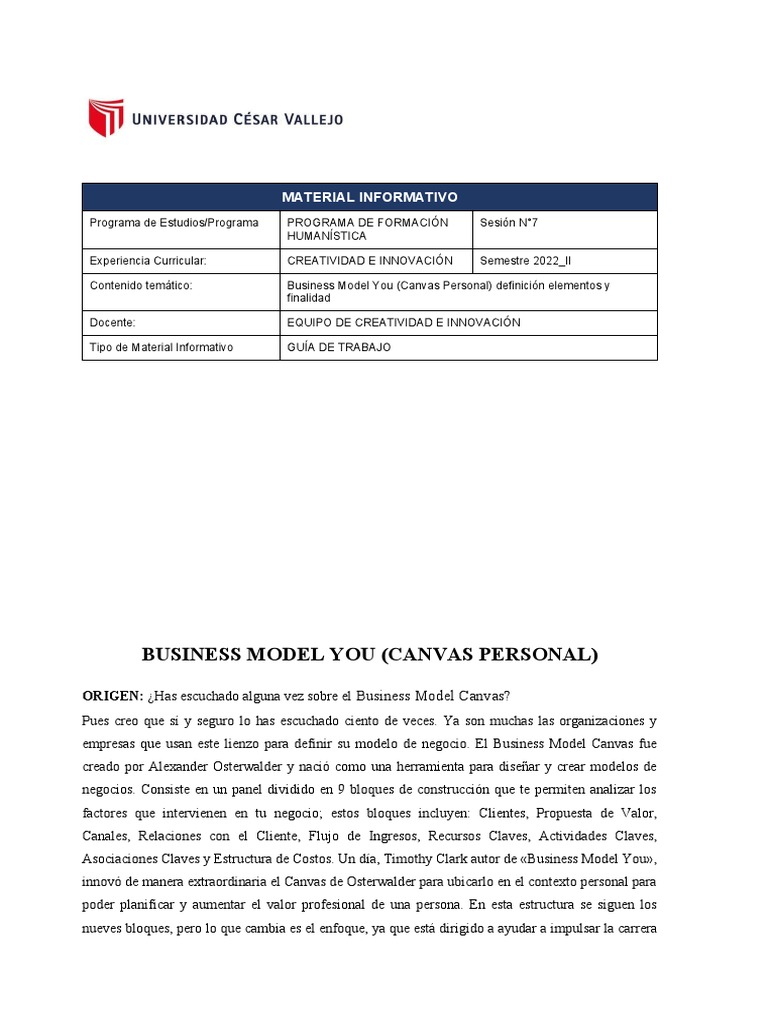 UNIVERSIDAD CÉSAR VALLEJO

| MATERIAL INFORMATIVO | | |
|---|---|---|
| Programa de Estudios/Programa | PROGRAMA DE FORMACIÓN HUMANÍSTICA | Sesión N°7 |
| Experiencia Curricular: | CREATIVIDAD E INNOVACIÓN | Semestre 2022_II |
| Contenido temático: | Business Model You (Canvas Personal) definición elementos y finalidad | |
| Docente: | EQUIPO DE CREATIVIDAD E INNOVACIÓN | |
| Tipo de Material Informativo | GUÍA DE TRABAJO | |

BUSINESS MODEL YOU (CANVAS PERSONAL)

ORIGEN: ¿Has escuchado alguna vez sobre el Business Model Canvas?

Pues creo que sí y seguro lo has escuchado ciento de veces. Ya son muchas las organizaciones y empresas que usan este lienzo para definir su modelo de negocio. El Business Model Canvas fue creado por Alexander Osterwalder y nació como una herramienta para diseñar y crear modelos de negocios. Consiste en un panel dividido en 9 bloques de construcción que te permiten analizar los factores que intervienen en tu negocio; estos bloques incluyen: Clientes, Propuesta de Valor, Canales, Relaciones con el Cliente, Flujo de Ingresos, Recursos Claves, Actividades Claves, Asociaciones Claves y Estructura de Costos. Un día, Timothy Clark autor de «Business Model You», innovó de manera extraordinaria el Canvas de Osterwalder para ubicarlo en el contexto personal para poder planificar y aumentar el valor profesional de una persona. En esta estructura se siguen los nueves bloques, pero lo que cambia es el enfoque, ya que está dirigido a ayudar a impulsar la carrera